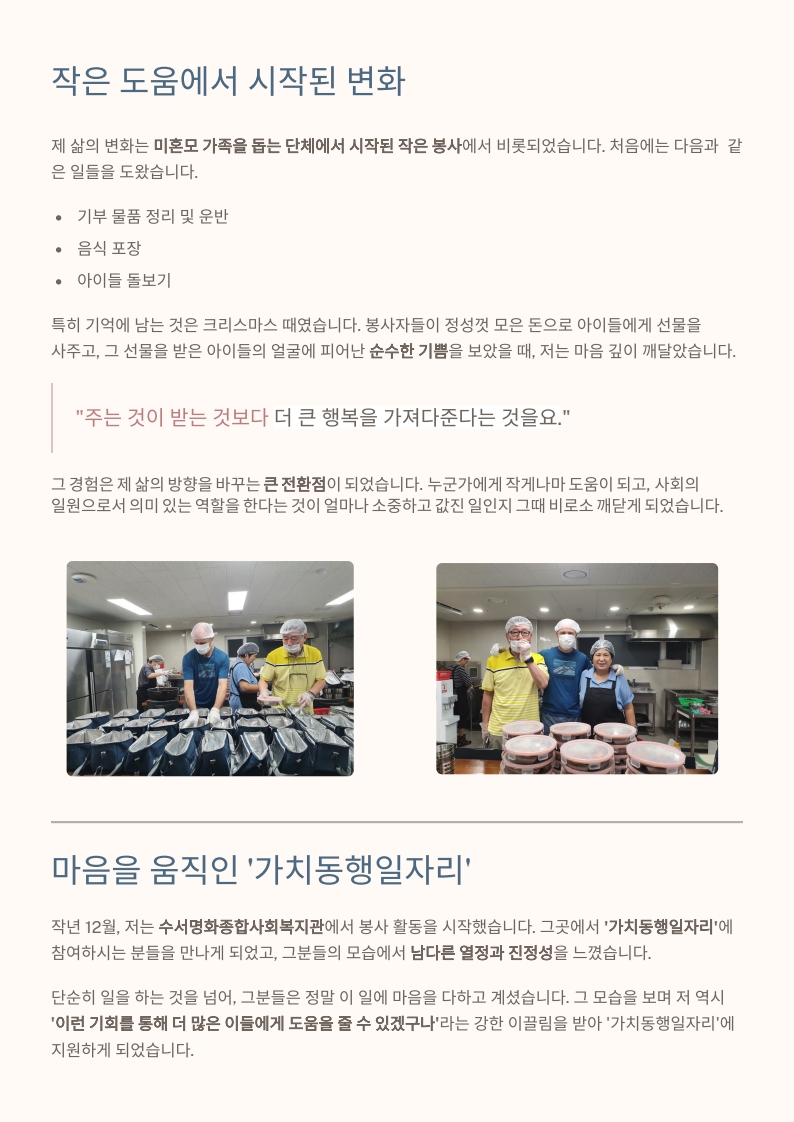 작은 도움에서 시작된 변화

제 삶의 변화는 미혼모 가족을 돕는 단체에서 시작된 작은 봉사에서 비롯되었습니다. 처음에는 다음과 같은 일들을 도왔습니다.

• 기부 물품 정리 및 운반
• 음식 포장
• 아이들 돌보기

특히 기억에 남는 것은 크리스마스 때였습니다. 봉사자들이 정성껏 모은 돈으로 아이들에게 선물을 사주고, 그 선물을 받은 아이들의 얼굴에 피어난 순수한 기쁨을 보았을 때, 저는 마음 깊이 깨달았습니다.

"주는 것이 받는 것보다 더 큰 행복을 가져다준다는 것을요."

그 경험은 제 삶의 방향을 바꾸는 큰 전환점이 되었습니다. 누군가에게 작게나마 도움이 되고, 사회의 일원으로서 의미 있는 역할을 한다는 것이 얼마나 소중하고 값진 일인지 그때 비로소 깨닫게 되었습니다.

마음을 움직인 '가치동행일자리'

작년 12월, 저는 수서명화종합사회복지관에서 봉사 활동을 시작했습니다. 그곳에서 '가치동행일자리'에 참여하시는 분들을 만나게 되었고, 그분들의 모습에서 남다른 열정과 진정성을 느꼈습니다.

단순히 일을 하는 것을 넘어, 그분들은 정말 이 일에 마음을 다하고 계셨습니다. 그 모습을 보며 저 역시 '이런 기회를 통해 더 많은 이들에게 도움을 줄 수 있겠구나'라는 강한 이끌림을 받아 '가치동행일자리'에 지원하게 되었습니다.